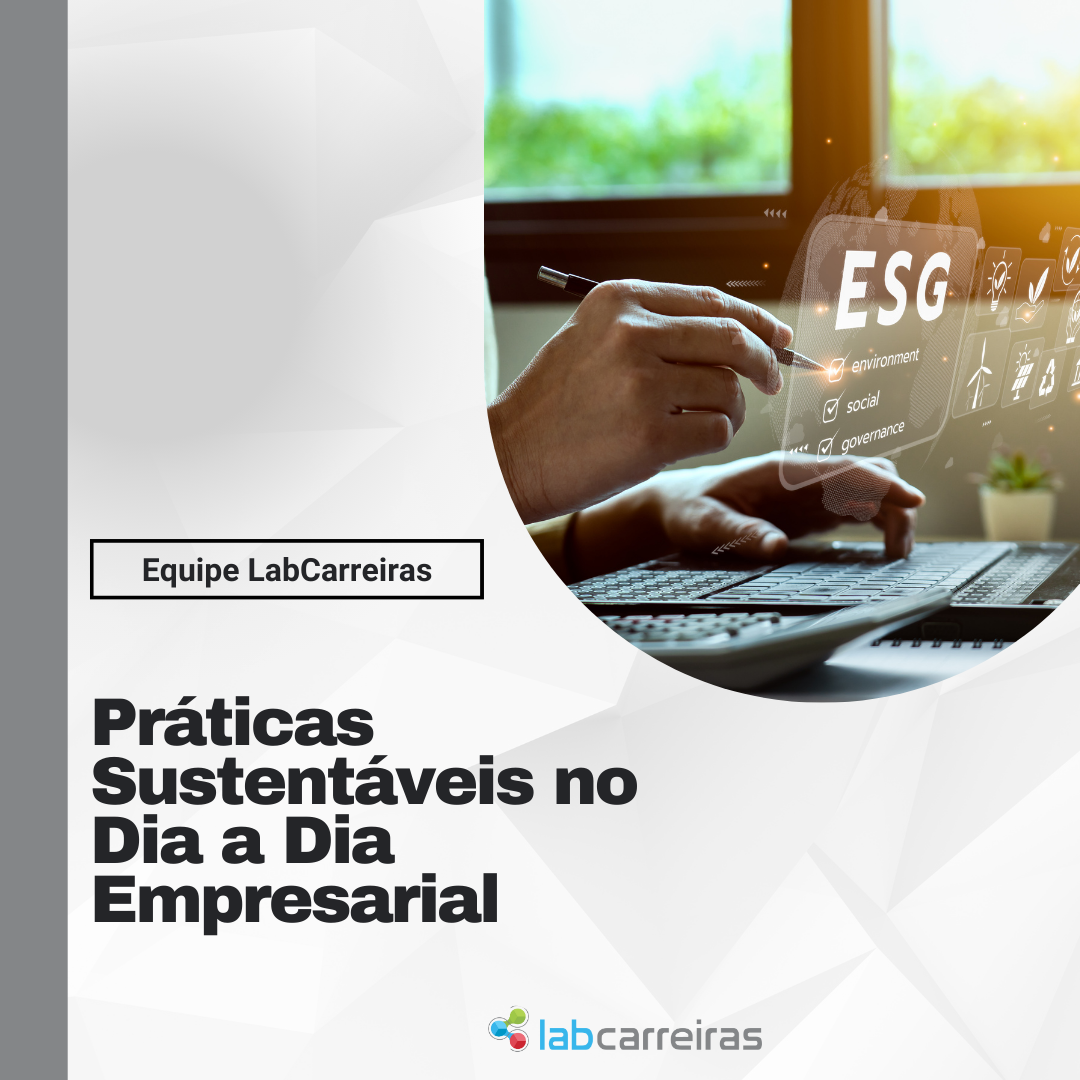 ESG
environment
social
governance

Equipe LabCarreiras

Práticas Sustentáveis no Dia a Dia Empresarial

labcarreiras